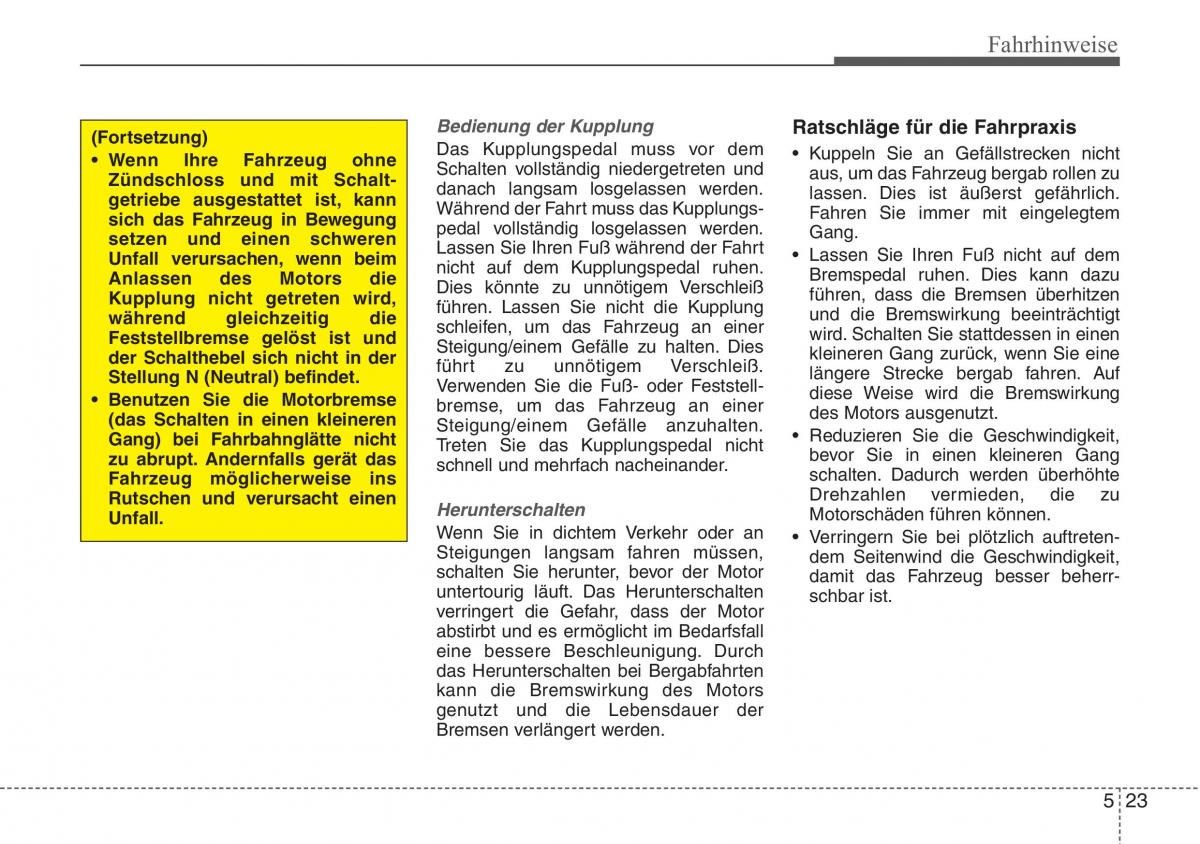 Fahrhinweise

(Fortsetzung)
• Wenn Ihre Fahrzeug ohne Zündschloss und mit Schaltgetriebe ausgestattet ist, kann sich das Fahrzeug in Bewegung setzen und einen schweren Unfall verursachen, wenn beim Anlassen des Motors die Kupplung nicht getreten wird, während gleichzeitig die Feststellbremse gelöst ist und der Schalthebel sich nicht in der Stellung N (Neutral) befindet.
• Benutzen Sie die Motorbremse (das Schalten in einen kleineren Gang) bei Fahrbahnglätte nicht zu abrupt. Andernfalls gerät das Fahrzeug möglicherweise ins Rutschen und verursacht einen Unfall.

Bedienung der Kupplung
Das Kupplungspedal muss vor dem Schalten vollständig niedergetreten und danach langsam losgelassen werden. Während der Fahrt muss das Kupplungspedal vollständig losgelassen werden. Lassen Sie Ihren Fuß während der Fahrt nicht auf dem Kupplungspedal ruhen. Dies könnte zu unnötigem Verschleiß führen. Lassen Sie nicht die Kupplung schleifen, um das Fahrzeug an einer Steigung/einem Gefälle zu halten. Dies führt zu unnötigem Verschleiß. Verwenden Sie die Fuß- oder Feststellbremse, um das Fahrzeug an einer Steigung/einem Gefälle anzuhalten. Treten Sie das Kupplungspedal nicht schnell und mehrfach nacheinander.

Herunterschalten
Wenn Sie in dichtem Verkehr oder an Steigungen langsam fahren müssen, schalten Sie herunter, bevor der Motor untertourig läuft. Das Herunterschalten verringert die Gefahr, dass der Motor abstirbt und es ermöglicht im Bedarfsfall eine bessere Beschleunigung. Durch das Herunterschalten bei Bergabfahrten kann die Bremswirkung des Motors genutzt und die Lebensdauer der Bremsen verlängert werden.

Ratschläge für die Fahrpraxis
• Kuppeln Sie an Gefällstrecken nicht aus, um das Fahrzeug bergab rollen zu lassen. Dies ist äußerst gefährlich. Fahren Sie immer mit eingelegtem Gang.
• Lassen Sie Ihren Fuß nicht auf dem Bremspedal ruhen. Dies kann dazu führen, dass die Bremsen überhitzen und die Bremswirkung beeinträchtigt wird. Schalten Sie stattdessen in einen kleineren Gang zurück, wenn Sie eine längere Strecke bergab fahren. Auf diese Weise wird die Bremswirkung des Motors ausgenutzt.
• Reduzieren Sie die Geschwindigkeit, bevor Sie in einen kleineren Gang schalten. Dadurch werden überhöhte Drehzahlen vermieden, die zu Motorschäden führen können.
• Verringern Sie bei plötzlich auftretendem Seitenwind die Geschwindigkeit, damit das Fahrzeug besser beherrschbar ist.

5 23